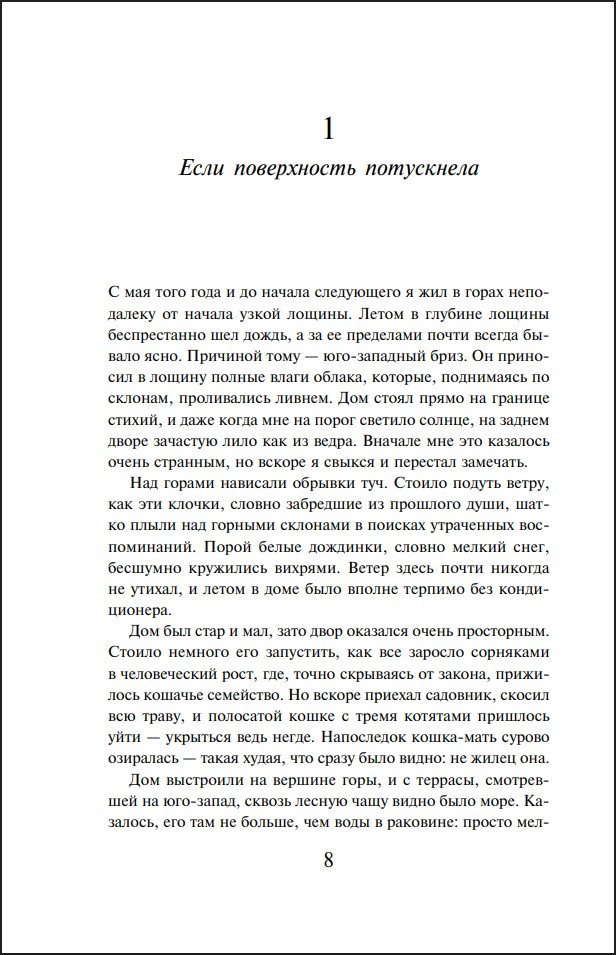 1

Если поверхность потускнела

С мая того года и до начала следующего я жил в горах неподалеку от начала узкой лощины. Летом в глубине лощины беспрестанно шел дождь, а за ее пределами почти всегда бывало ясно. Причиной тому — юго-западный бриз. Он приносил в лощину полные влаги облака, которые, поднимаясь по склонам, проливались ливнем. Дом стоял прямо на границе стихий, и даже когда мне на порог светило солнце, на заднем дворе зачастую лило как из ведра. Вначале мне это казалось очень странным, но вскоре я свыкся и перестал замечать.

Над горами нависали обрывки туч. Стоило подуть ветру, как эти клочки, словно забредшие из прошлого души, шатко плыли над горными склонами в поисках утраченных воспоминаний. Порой белые дождинки, словно мелкий снег, бесшумно кружились вихрями. Ветер здесь почти никогда не утихал, и летом в доме было вполне терпимо без кондиционера.

Дом был стар и мал, зато двор оказался очень просторным. Стоило немного его запустить, как все заросло сорняками в человеческий рост, где, точно скрываясь от закона, прижилось кошачье семейство. Но вскоре приехал садовник, скосил всю траву, и полосатой кошке с тремя котятами пришлось уйти — укрыться ведь негде. Напоследок кошка-мать сурово озиралась — такая худая, что сразу было видно: не жилец она.

Дом выстроили на вершине горы, и с террасы, смотревшей на юго-запад, сквозь лесную чащу видно было море. Казалось, его там не больше, чем воды в раковине: просто мел-

8